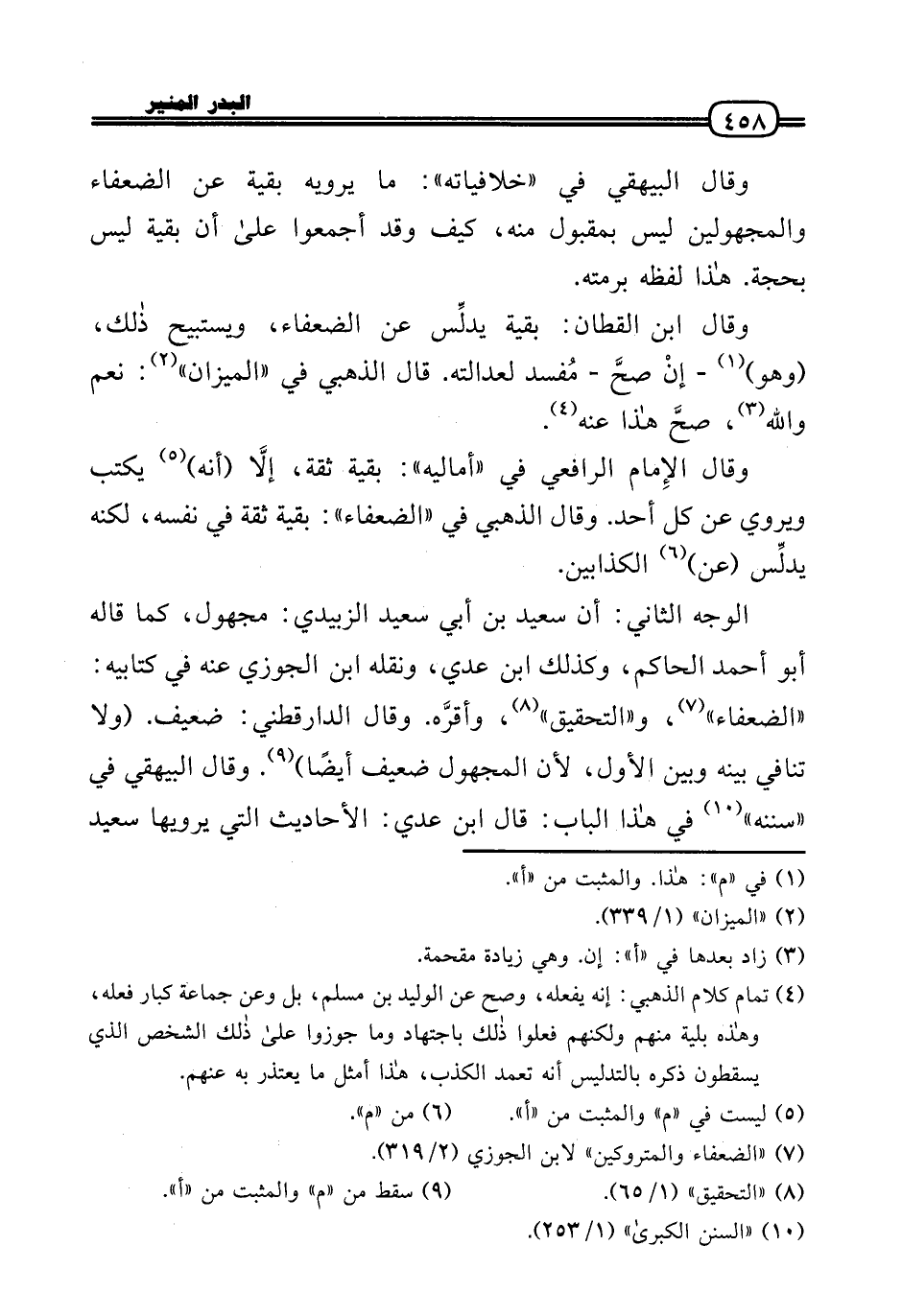 البدر المنير ٤٥٨

وقال البيهقي في «خلافياته»: ما يرويه بقية عن الضعفاء والمجهولين ليس بمقبول منه، كيف وقد أجمعوا علىٰ أن بقية ليس بحجة. هٰذا لفظه برمته.

وقال ابن القطان: بقية يدلِّس عن الضعفاء، ويستبيح ذٰلك، (وهو)$^{(١)}$ - إنْ صحَّ - مُفسد لعدالته. قال الذهبي في «الميزان»$^{(٢)}$: نعم والله$^{(٣)}$، صحَّ هٰذا عنه$^{(٤)}$.

وقال الإمام الرافعي في «أماليه»: بقية ثقة، إلَّا (أنه)$^{(٥)}$ يكتب ويروي عن كل أحد. وقال الذهبي في «الضعفاء»: بقية ثقة في نفسه، لكنه يدلِّس (عن)$^{(٦)}$ الكذابين.

الوجه الثاني: أن سعيد بن أبي سعيد الزبيدي: مجهول، كما قاله أبو أحمد الحاكم، وكذلك ابن عدي، ونقله ابن الجوزي عنه في كتابيه: «الضعفاء»$^{(٧)}$، و«التحقيق»$^{(٨)}$، وأقرَّه. وقال الدارقطني: ضعيف. (ولا تنافي بينه وبين الأول، لأن المجهول ضعيف أيضًا)$^{(٩)}$. وقال البيهقي في «سننه»$^{(١٠)}$ في هٰذا الباب: قال ابن عدي: الأحاديث التي يرويها سعيد

(١) في «م»: هٰذا. والمثبت من «أ».
(٢) «الميزان» (١/ ٣٣٩).
(٣) زاد بعدها في «أ»: إن. وهي زيادة مقحمة.
(٤) تمام كلام الذهبي: إنه يفعله، وصح عن الوليد بن مسلم، بل وعن جماعة كبار فعله، وهٰذه بلية منهم ولكنهم فعلوا ذٰلك باجتهاد وما جوزوا علىٰ ذٰلك الشخص الذي يسقطون ذكره بالتدليس أنه تعمد الكذب، هٰذا أمثل ما يعتذر به عنهم.
(٥) ليست في «م» والمثبت من «أ». (٦) من «م».
(٧) «الضعفاء والمتروكين» لابن الجوزي (٢/ ٣١٩).
(٨) «التحقيق» (١/ ٦٥). (٩) سقط من «م» والمثبت من «أ».
(١٠) «السنن الكبرىٰ» (١/ ٢٥٣).